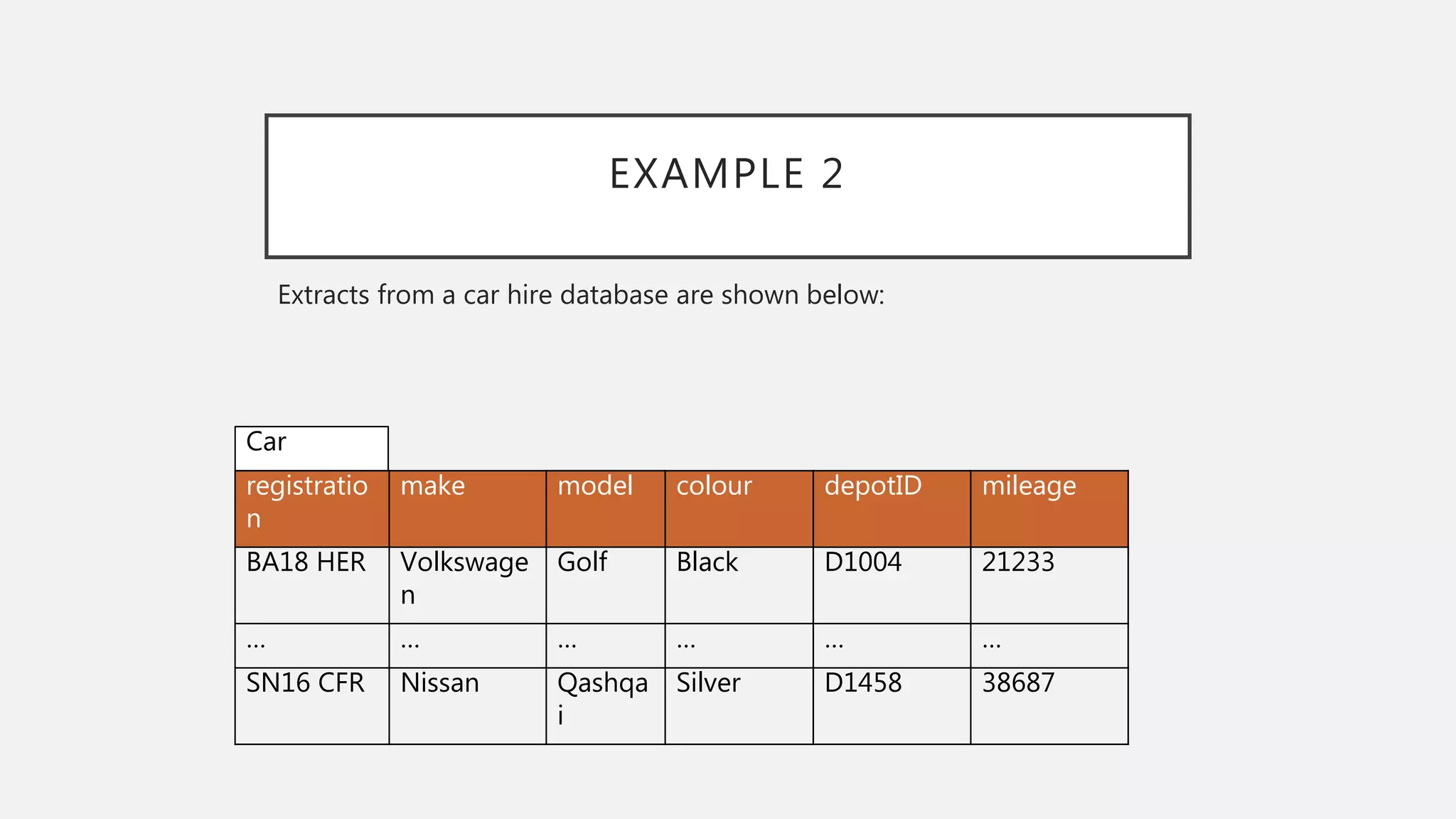 EXAMPLE 2

Extracts from a car hire database are shown below:

Car

| registration | make | model | colour | depotID | mileage |
|---|---|---|---|---|---|
| BA18 HER | Volkswagen | Golf | Black | D1004 | 21233 |
| … | … | … | … | … | … |
| SN16 CFR | Nissan | Qashqai | Silver | D1458 | 38687 |